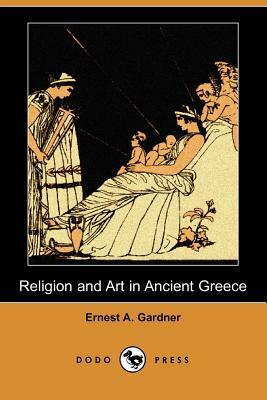 Religion and Art in Ancient Greece

Ernest A. Gardner

DODO PRESS